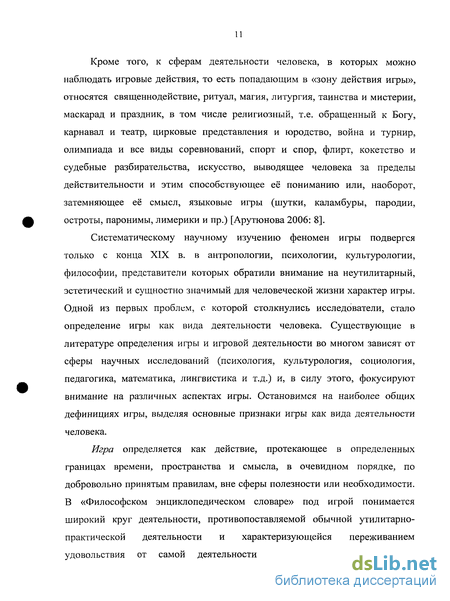 11

Кроме того, к сферам деятельности человека, в которых можно наблюдать игровые действия, то есть попадающим в «зону действия игры», относятся священнодействие, ритуал, магия, литургия, таинства и мистерии, маскарад и праздник, в том числе религиозный, т.е. обращенный к Богу, карнавал и театр, цирковые представления и юродство, война и турнир, олимпиада и все виды соревнований, спорт и спор, флирт, кокетство и судебные разбирательства, искусство, выводящее человека за пределы действительности и этим способствующее её пониманию или, наоборот, затемняющее её смысл, языковые игры (шутки, каламбуры, пародии, остроты, паронимы, лимерики и пр.) [Арутюнова 2006: 8].

Систематическому научному изучению феномен игры подвергся только с конца XIX в. в антропологии, психологии, культурологии, философии, представители которых обратили внимание на неутилитарный, эстетический и сущностно значимый для человеческой жизни характер игры. Одной из первых проблем, с которой столкнулись исследователи, стало определение игры как вида деятельности человека. Существующие в литературе определения игры и игровой деятельности во многом зависят от сферы научных исследований (психология, культурология, социология, педагогика, математика, лингвистика и т.д.) и, в силу этого, фокусируют внимание на различных аспектах игры. Остановимся на наиболее общих дефинициях игры, выделяя основные признаки игры как вида деятельности человека.

Игра определяется как действие, протекающее в определенных границах времени, пространства и смысла, в очевидном порядке, по добровольно принятым правилам, вне сферы полезности или необходимости. В «Философском энциклопедическом словаре» под игрой понимается широкий круг деятельности, противопоставляемой обычной утилитарно-практической деятельности и характеризующейся переживанием удовольствия от самой деятельности

dsLib.net
библиотека диссертаций